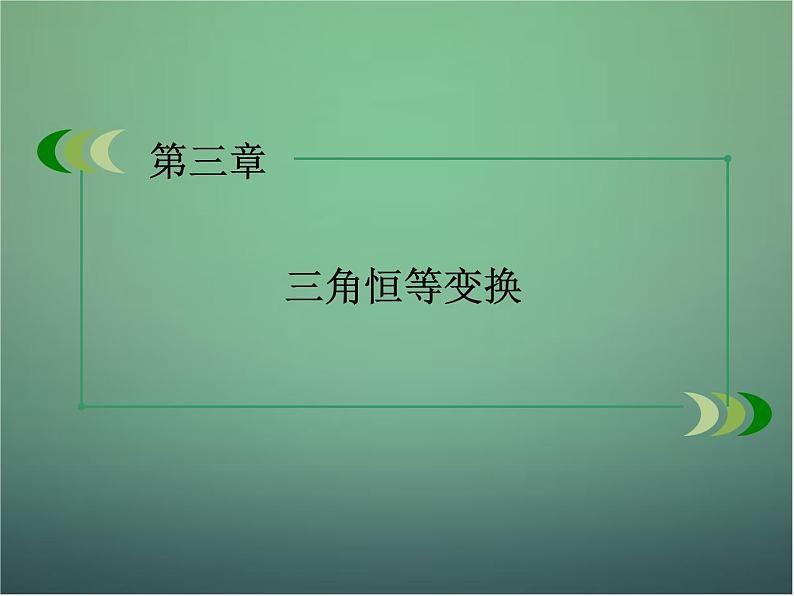 第三章

三角恒等变换